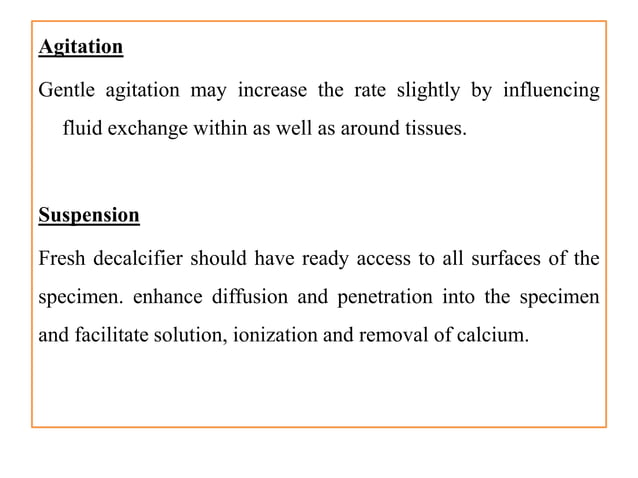 Agitation

Gentle agitation may increase the rate slightly by influencing fluid exchange within as well as around tissues.

Suspension

Fresh decalcifier should have ready access to all surfaces of the specimen. enhance diffusion and penetration into the specimen and facilitate solution, ionization and removal of calcium.